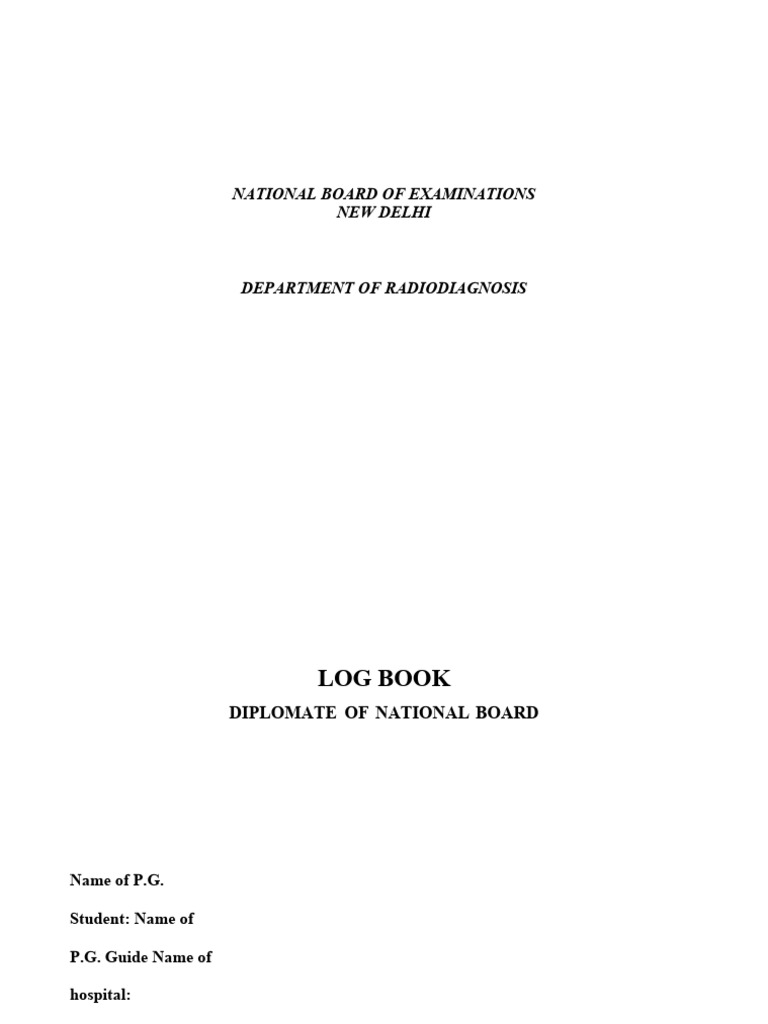 NATIONAL BOARD OF EXAMINATIONS
NEW DELHI

DEPARTMENT OF RADIODIAGNOSIS

LOG BOOK

DIPLOMATE OF NATIONAL BOARD

Name of P.G.

Student: Name of

P.G. Guide Name of

hospital: